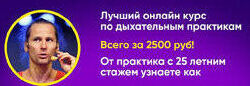 Лучший онлайн курс по дыхательным практикам

Всего за 2500 руб!

От практика с 25 летним стажем узнаете как